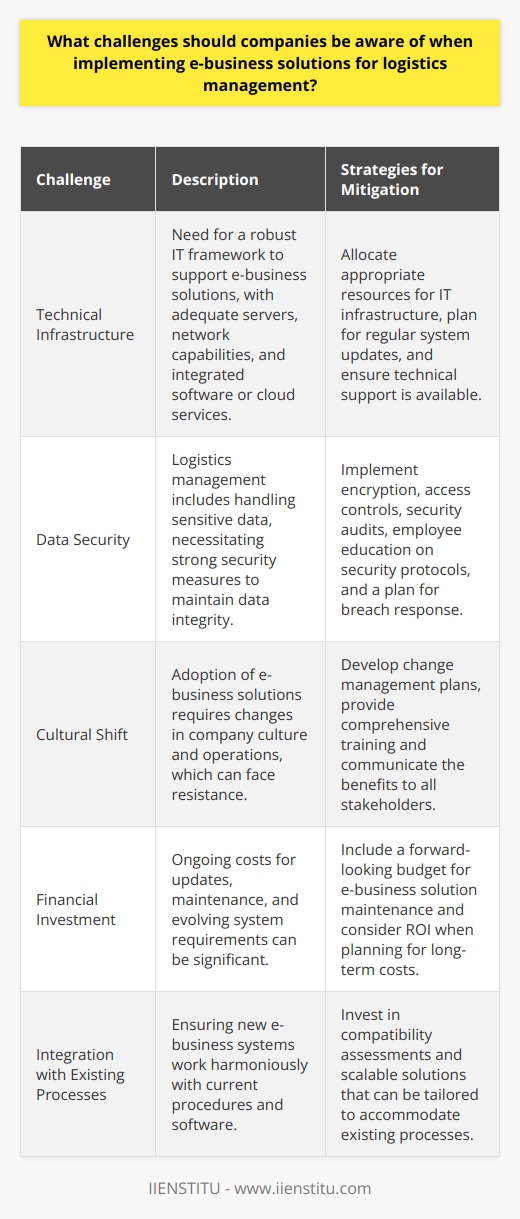 What challenges should companies be aware of when implementing e-business solutions for logistics management?

| Challenge | Description | Strategies for Mitigation |
|---|---|---|
| Technical Infrastructure | Need for a robust IT framework to support e-business solutions, with adequate servers, network capabilities, and integrated software or cloud services. | Allocate appropriate resources for IT infrastructure, plan for regular system updates, and ensure technical support is available. |
| Data Security | Logistics management includes handling sensitive data, necessitating strong security measures to maintain data integrity. | Implement encryption, access controls, security audits, employee education on security protocols, and a plan for breach response. |
| Cultural Shift | Adoption of e-business solutions requires changes in company culture and operations, which can face resistance. | Develop change management plans, provide comprehensive training and communicate the benefits to all stakeholders. |
| Financial Investment | Ongoing costs for updates, maintenance, and evolving system requirements can be significant. | Include a forward-looking budget for e-business solution maintenance and consider ROI when planning for long-term costs. |
| Integration with Existing Processes | Ensuring new e-business systems work harmoniously with current procedures and software. | Invest in compatibility assessments and scalable solutions that can be tailored to accommodate existing processes. |

IIENSTITU - www.iienstitu.com